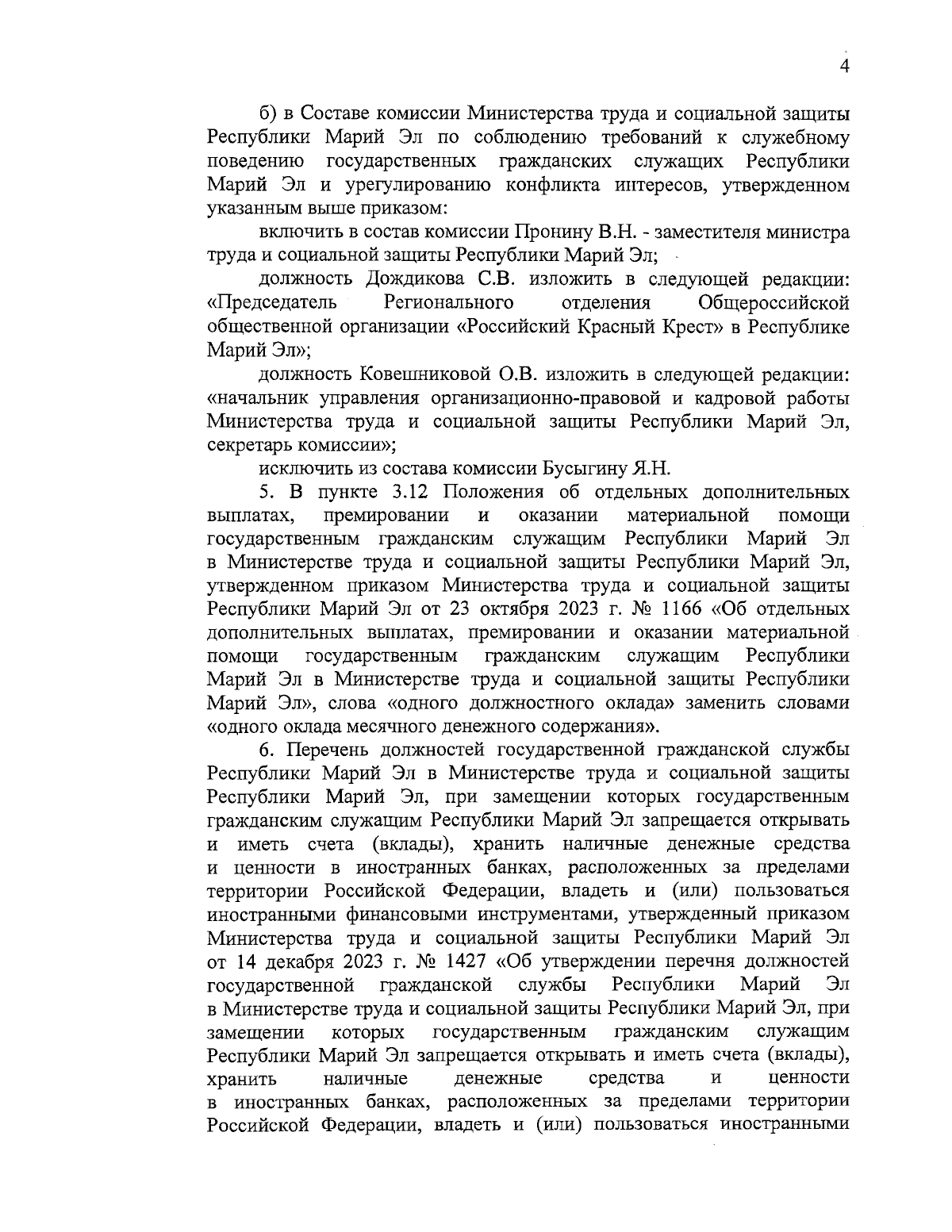 4

б) в Составе комиссии Министерства труда и социальной защиты Республики Марий Эл по соблюдению требований к служебному поведению государственных гражданских служащих Республики Марий Эл и урегулированию конфликта интересов, утвержденном указанным выше приказом:

включить в состав комиссии Пронину В.Н. - заместителя министра труда и социальной защиты Республики Марий Эл;

должность Дождикова С.В. изложить в следующей редакции: «Председатель Регионального отделения Общероссийской общественной организации «Российский Красный Крест» в Республике Марий Эл»;

должность Ковешниковой О.В. изложить в следующей редакции: «начальник управления организационно-правовой и кадровой работы Министерства труда и социальной защиты Республики Марий Эл, секретарь комиссии»;

исключить из состава комиссии Бусыгину Я.Н.

5. В пункте 3.12 Положения об отдельных дополнительных выплатах, премировании и оказании материальной помощи государственным гражданским служащим Республики Марий Эл в Министерстве труда и социальной защиты Республики Марий Эл, утвержденном приказом Министерства труда и социальной защиты Республики Марий Эл от 23 октября 2023 г. № 1166 «Об отдельных дополнительных выплатах, премировании и оказании материальной помощи государственным гражданским служащим Республики Марий Эл в Министерстве труда и социальной защиты Республики Марий Эл», слова «одного должностного оклада» заменить словами «одного оклада месячного денежного содержания».

6. Перечень должностей государственной гражданской службы Республики Марий Эл в Министерстве труда и социальной защиты Республики Марий Эл, при замещении которых государственным гражданским служащим Республики Марий Эл запрещается открывать и иметь счета (вклады), хранить наличные денежные средства и ценности в иностранных банках, расположенных за пределами территории Российской Федерации, владеть и (или) пользоваться иностранными финансовыми инструментами, утвержденный приказом Министерства труда и социальной защиты Республики Марий Эл от 14 декабря 2023 г. № 1427 «Об утверждении перечня должностей государственной гражданской службы Республики Марий Эл в Министерстве труда и социальной защиты Республики Марий Эл, при замещении которых государственным гражданским служащим Республики Марий Эл запрещается открывать и иметь счета (вклады), хранить наличные денежные средства и ценности в иностранных банках, расположенных за пределами территории Российской Федерации, владеть и (или) пользоваться иностранными